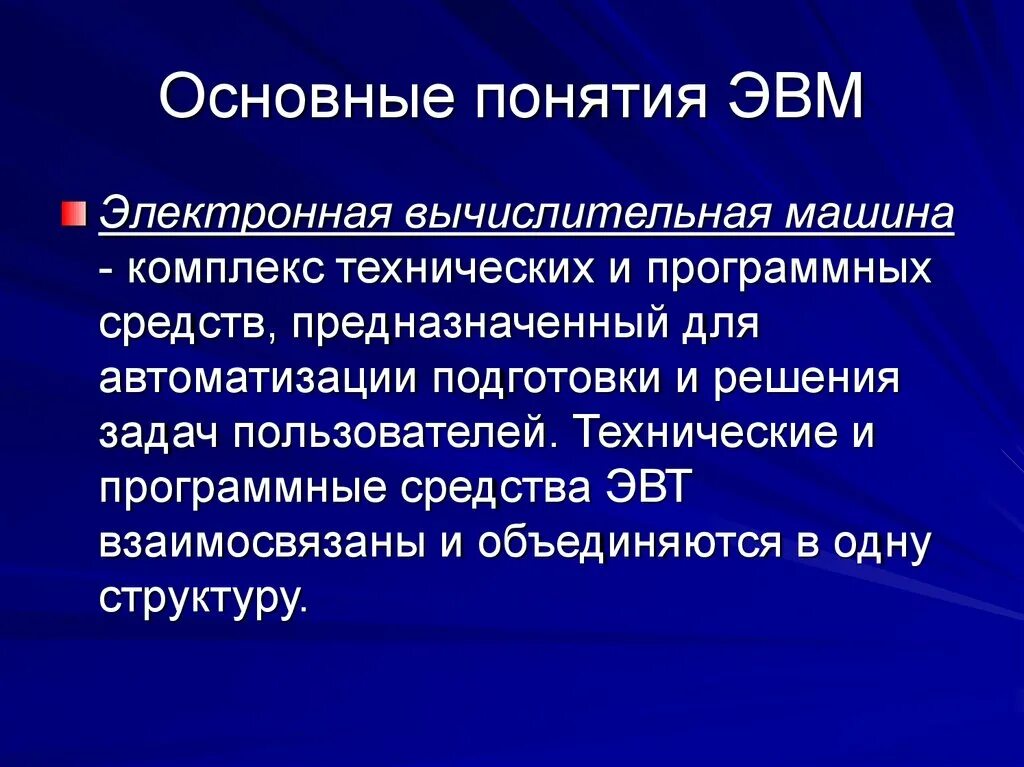 Основные понятия ЭВМ

• Электронная вычислительная машина - комплекс технических и программных средств, предназначенный для автоматизации подготовки и решения задач пользователей. Технические и программные средства ЭВТ взаимосвязаны и объединяются в одну структуру.